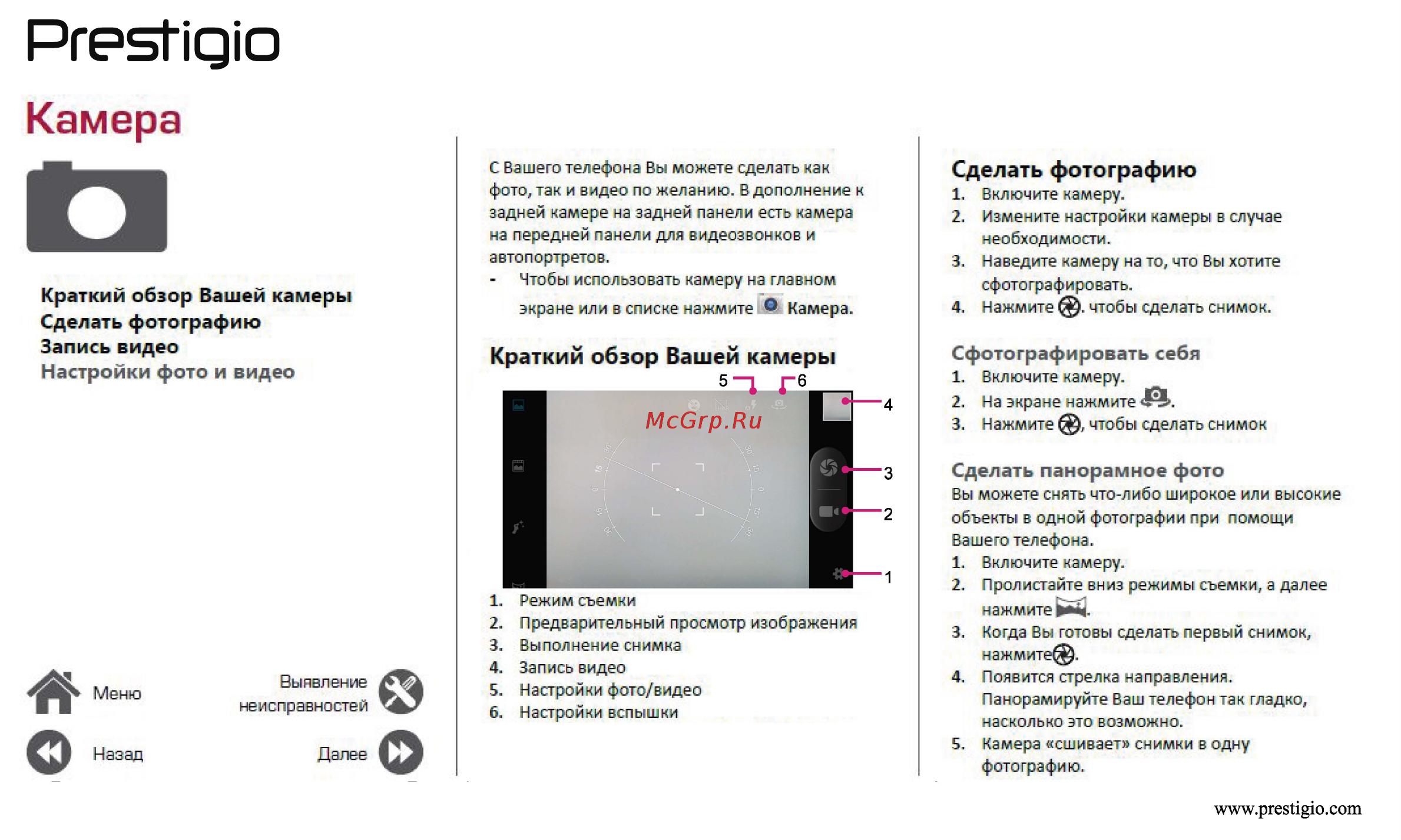 Prestigio

Камера

Краткий обзор Вашей камеры
Сделать фотографию
Запись видео
Настройки фото и видео

Меню
Выявление неисправностей
Назад
Далее

С Вашего телефона Вы можете сделать как фото, так и видео по желанию. В дополнение к задней камере на задней панели есть камера на передней панели для видеозвонков и автопортретов.
- Чтобы использовать камеру на главном экране или в списке нажмите Камера.

Краткий обзор Вашей камеры

5 6 4 3 2 1

McGrp.Ru

1. Режим съемки
2. Предварительный просмотр изображения
3. Выполнение снимка
4. Запись видео
5. Настройки фото/видео
6. Настройки вспышки

Сделать фотографию
1. Включите камеру.
2. Измените настройки камеры в случае необходимости.
3. Наведите камеру на то, что Вы хотите сфотографировать.
4. Нажмите . чтобы сделать снимок.

Сфотографировать себя
1. Включите камеру.
2. На экране нажмите .
3. Нажмите , чтобы сделать снимок

Сделать панорамное фото
Вы можете снять что-либо широкое или высокие объекты в одной фотографии при помощи Вашего телефона.
1. Включите камеру.
2. Пролистайте вниз режимы съемки, а далее нажмите .
3. Когда Вы готовы сделать первый снимок, нажмите .
4. Появится стрелка направления. Панорамируйте Ваш телефон так гладко, насколько это возможно.
5. Камера «сшивает» снимки в одну фотографию.

www.prestigio.com